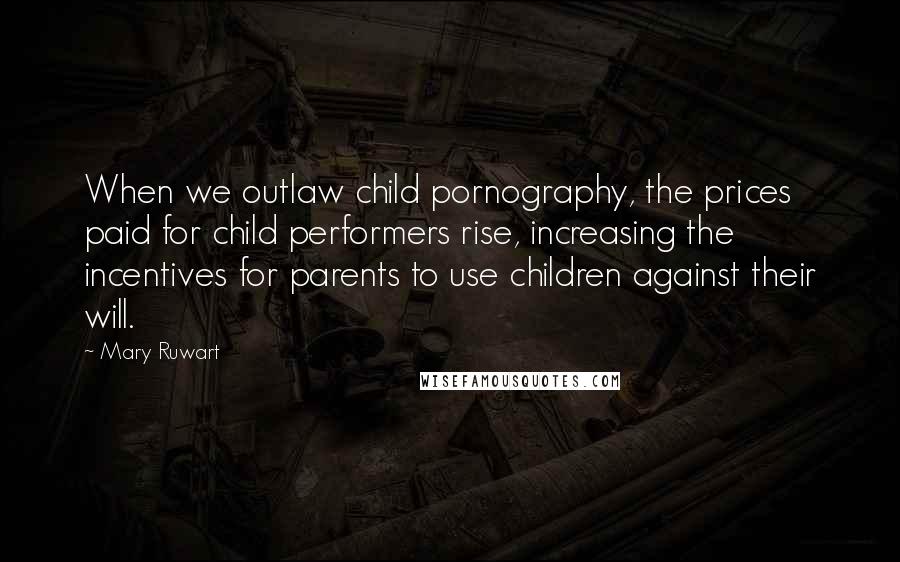 When we outlaw child pornography, the prices paid for child performers rise, increasing the incentives for parents to use children against their will.

~ Mary Ruwart

WISEFAMOUSQUOTES.COM